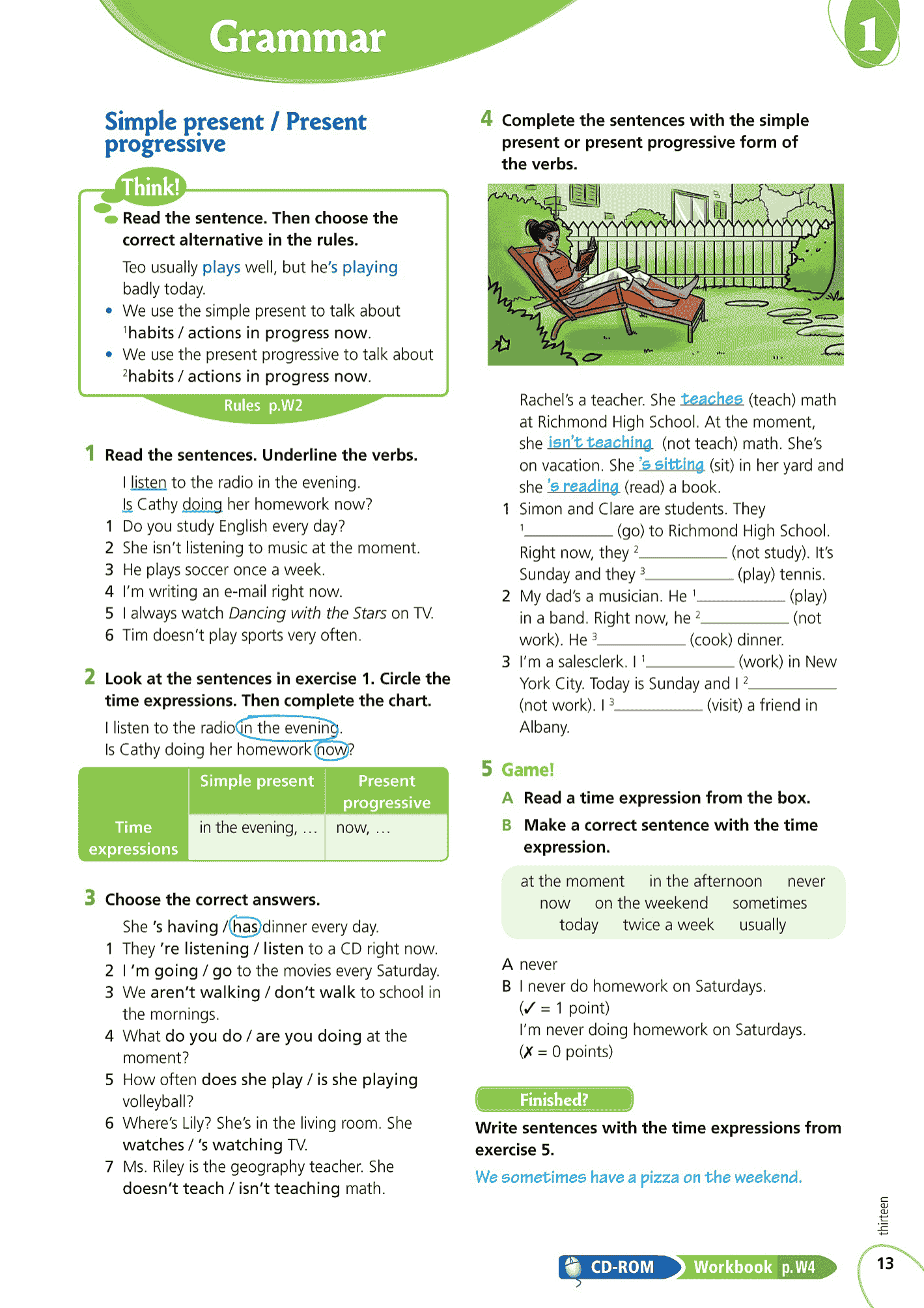 Grammar

1

Simple present / Present progressive

Think!

Read the sentence. Then choose the correct alternative in the rules.

Teo usually plays well, but he's playing badly today.

• We use the simple present to talk about $^1$habits / actions in progress now.
• We use the present progressive to talk about $^2$habits / actions in progress now.

Rules p.W2

1 Read the sentences. Underline the verbs.

I listen to the radio in the evening.
Is Cathy doing her homework now?
1 Do you study English every day?
2 She isn't listening to music at the moment.
3 He plays soccer once a week.
4 I'm writing an e-mail right now.
5 I always watch Dancing with the Stars on TV.
6 Tim doesn't play sports very often.

2 Look at the sentences in exercise 1. Circle the time expressions. Then complete the chart.

I listen to the radio in the evening.
Is Cathy doing her homework now?

| | Simple present | Present progressive |
|---|---|---|
| Time expressions | in the evening, … | now, … |

3 Choose the correct answers.

She 's having / has dinner every day.
1 They 're listening / listen to a CD right now.
2 I 'm going / go to the movies every Saturday.
3 We aren't walking / don't walk to school in the mornings.
4 What do you do / are you doing at the moment?
5 How often does she play / is she playing volleyball?
6 Where's Lily? She's in the living room. She watches / 's watching TV.
7 Ms. Riley is the geography teacher. She doesn't teach / isn't teaching math.

4 Complete the sentences with the simple present or present progressive form of the verbs.

Rachel's a teacher. She teaches (teach) math at Richmond High School. At the moment, she isn't teaching (not teach) math. She's on vacation. She 's sitting (sit) in her yard and she 's reading (read) a book.
1 Simon and Clare are students. They $^1$__________ (go) to Richmond High School. Right now, they $^2$__________ (not study). It's Sunday and they $^3$__________ (play) tennis.
2 My dad's a musician. He $^1$__________ (play) in a band. Right now, he $^2$__________ (not work). He $^3$__________ (cook) dinner.
3 I'm a salesclerk. I $^1$__________ (work) in New York City. Today is Sunday and I $^2$__________ (not work). I $^3$__________ (visit) a friend in Albany.

5 Game!

A Read a time expression from the box.
B Make a correct sentence with the time expression.

at the moment in the afternoon never now on the weekend sometimes today twice a week usually

A never
B I never do homework on Saturdays. (✓ = 1 point)
I'm never doing homework on Saturdays. (✗ = 0 points)

Finished?

Write sentences with the time expressions from exercise 5.

We sometimes have a pizza on the weekend.

thirteen

CD-ROM Workbook p.W4

13